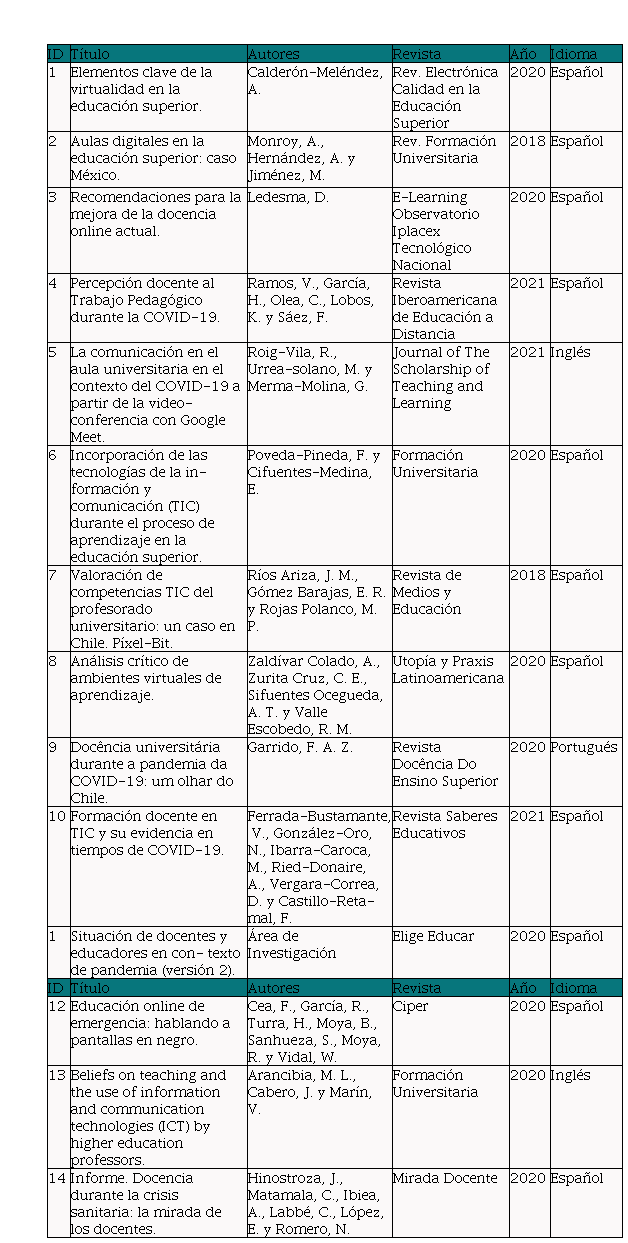 | ID | Título | Autores | Revista | Año | Idioma |
|---|---|---|---|---|---|
| 1 | Elementos clave de la virtualidad en la educación superior. | Calderón-Meléndez, A. | Rev. Electrónica Calidad en la Educación Superior | 2020 | Español |
| 2 | Aulas digitales en la educación superior: caso México. | Monroy, A., Hernández, A. y Jiménez, M. | Rev. Formación Universitaria | 2018 | Español |
| 3 | Recomendaciones para la mejora de la docencia online actual. | Ledesma, D. | E-Learning Observatorio Iplacex Tecnológico Nacional | 2020 | Español |
| 4 | Percepción docente al Trabajo Pedagógico durante la COVID-19. | Ramos, V., García, H., Olea, C., Lobos, K. y Sáez, F. | Revista Iberoamericana de Educación a Distancia | 2021 | Español |
| 5 | La comunicación en el aula universitaria en el contexto del COVID-19 a partir de la videoconferencia con Google Meet. | Roig-Vila, R., Urrea-solano, M. y Merma-Molina, G. | Journal of The Scholarship of Teaching and Learning | 2021 | Inglés |
| 6 | Incorporación de las tecnologías de la información y comunicación (TIC) durante el proceso de aprendizaje en la educación superior. | Poveda-Pineda, F. y Cifuentes-Medina, E. | Formación Universitaria | 2020 | Español |
| 7 | Valoración de competencias TIC del profesorado universitario: un caso en Chile. Píxel-Bit. | Ríos Ariza, J. M., Gómez Barajas, E. R. y Rojas Polanco, M. P. | Revista de Medios y Educación | 2018 | Español |
| 8 | Análisis crítico de ambientes virtuales de aprendizaje. | Zaldívar Colado, A., Zurita Cruz, C. E., Sifuentes Ocegueda, A. T. y Valle Escobedo, R. M. | Utopía y Praxis Latinoamericana | 2020 | Español |
| 9 | Docência universitária durante a pandemia da COVID-19: um olhar do Chile. | Garrido, F. A. Z. | Revista Docência Do Ensino Superior | 2020 | Portugués |
| 10 | Formación docente en TIC y su evidencia en tiempos de COVID-19. | Ferrada-Bustamante, V., González-Oro, N., Ibarra-Caroca, M., Ried-Donaire, A., Vergara-Correa, D. y Castillo-Retamal, F. | Revista Saberes Educativos | 2021 | Español |
| 1 | Situación de docentes y educadores en con- texto de pandemia (versión 2). | Área de Investigación | Elige Educar | 2020 | Español |
| ID | Título | Autores | Revista | Año | Idioma |
| 12 | Educación online de emergencia: hablando a pantallas en negro. | Cea, F., García, R., Turra, H., Moya, B., Sanhueza, S., Moya, R. y Vidal, W. | Ciper | 2020 | Español |
| 13 | Beliefs on teaching and the use of information and communication technologies (ICT) by higher education professors. | Arancibia, M. L., Cabero, J. y Marín, V. | Formación Universitaria | 2020 | Inglés |
| 14 | Informe. Docencia durante la crisis sanitaria: la mirada de los docentes. | Hinostroza, J., Matamala, C., Ibiea, A., Labbé, C., López, E. y Romero, N. | Mirada Docente | 2020 | Español |